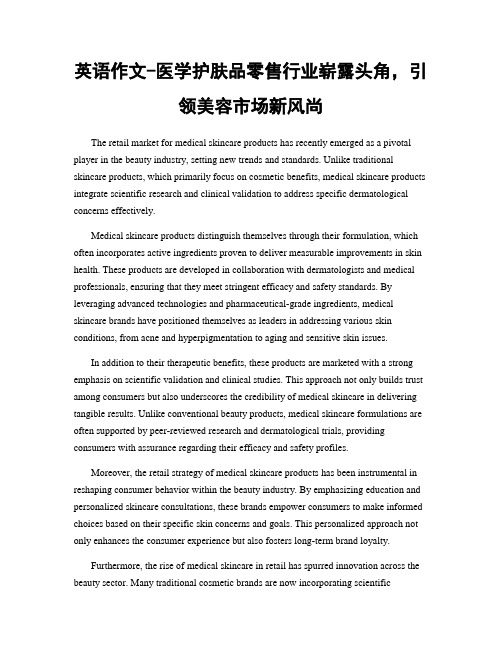 英语作文-医学护肤品零售行业崭露头角，引领美容市场新风尚

The retail market for medical skincare products has recently emerged as a pivotal player in the beauty industry, setting new trends and standards. Unlike traditional skincare products, which primarily focus on cosmetic benefits, medical skincare products integrate scientific research and clinical validation to address specific dermatological concerns effectively.

Medical skincare products distinguish themselves through their formulation, which often incorporates active ingredients proven to deliver measurable improvements in skin health. These products are developed in collaboration with dermatologists and medical professionals, ensuring that they meet stringent efficacy and safety standards. By leveraging advanced technologies and pharmaceutical-grade ingredients, medical skincare brands have positioned themselves as leaders in addressing various skin conditions, from acne and hyperpigmentation to aging and sensitive skin issues.

In addition to their therapeutic benefits, these products are marketed with a strong emphasis on scientific validation and clinical studies. This approach not only builds trust among consumers but also underscores the credibility of medical skincare in delivering tangible results. Unlike conventional beauty products, medical skincare formulations are often supported by peer-reviewed research and dermatological trials, providing consumers with assurance regarding their efficacy and safety profiles.

Moreover, the retail strategy of medical skincare products has been instrumental in reshaping consumer behavior within the beauty industry. By emphasizing education and personalized skincare consultations, these brands empower consumers to make informed choices based on their specific skin concerns and goals. This personalized approach not only enhances the consumer experience but also fosters long-term brand loyalty.

Furthermore, the rise of medical skincare in retail has spurred innovation across the beauty sector. Many traditional cosmetic brands are now incorporating scientific